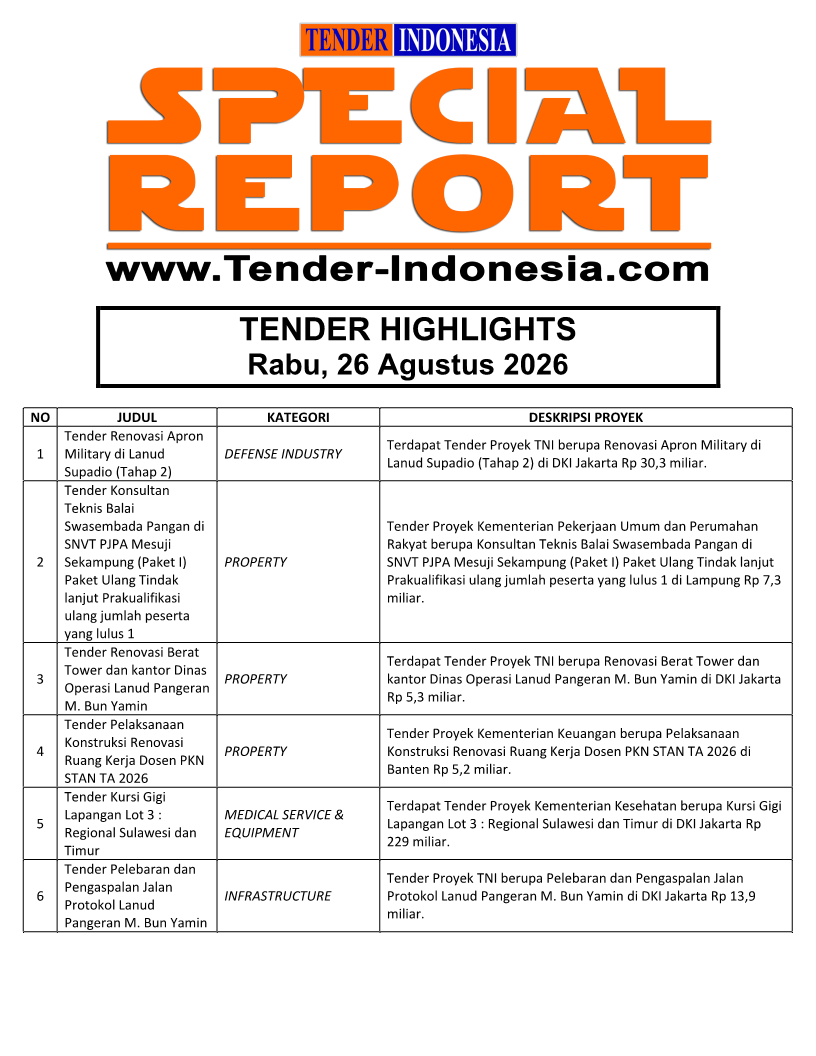 TENDER INDONESIA

SPECIAL REPORT

www.Tender-Indonesia.com

TENDER HIGHLIGHTS
Rabu, 26 Agustus 2026

| NO | JUDUL | KATEGORI | DESKRIPSI PROYEK |
|---|---|---|---|
| 1 | Tender Renovasi Apron Military di Lanud Supadio (Tahap 2) | DEFENSE INDUSTRY | Terdapat Tender Proyek TNI berupa Renovasi Apron Military di Lanud Supadio (Tahap 2) di DKI Jakarta Rp 30,3 miliar. |
| 2 | Tender Konsultan Teknis Balai Swasembada Pangan di SNVT PJPA Mesuji Sekampung (Paket I) Paket Ulang Tindak lanjut Prakualifikasi ulang jumlah peserta yang lulus 1 | PROPERTY | Tender Proyek Kementerian Pekerjaan Umum dan Perumahan Rakyat berupa Konsultan Teknis Balai Swasembada Pangan di SNVT PJPA Mesuji Sekampung (Paket I) Paket Ulang Tindak lanjut Prakualifikasi ulang jumlah peserta yang lulus 1 di Lampung Rp 7,3 miliar. |
| 3 | Tender Renovasi Berat Tower dan kantor Dinas Operasi Lanud Pangeran M. Bun Yamin | PROPERTY | Terdapat Tender Proyek TNI berupa Renovasi Berat Tower dan kantor Dinas Operasi Lanud Pangeran M. Bun Yamin di DKI Jakarta Rp 5,3 miliar. |
| 4 | Tender Pelaksanaan Konstruksi Renovasi Ruang Kerja Dosen PKN STAN TA 2026 | PROPERTY | Tender Proyek Kementerian Keuangan berupa Pelaksanaan Konstruksi Renovasi Ruang Kerja Dosen PKN STAN TA 2026 di Banten Rp 5,2 miliar. |
| 5 | Tender Kursi Gigi Lapangan Lot 3 : Regional Sulawesi dan Timur | MEDICAL SERVICE & EQUIPMENT | Terdapat Tender Proyek Kementerian Kesehatan berupa Kursi Gigi Lapangan Lot 3 : Regional Sulawesi dan Timur di DKI Jakarta Rp 229 miliar. |
| 6 | Tender Pelebaran dan Pengaspalan Jalan Protokol Lanud Pangeran M. Bun Yamin | INFRASTRUCTURE | Tender Proyek TNI berupa Pelebaran dan Pengaspalan Jalan Protokol Lanud Pangeran M. Bun Yamin di DKI Jakarta Rp 13,9 miliar. |